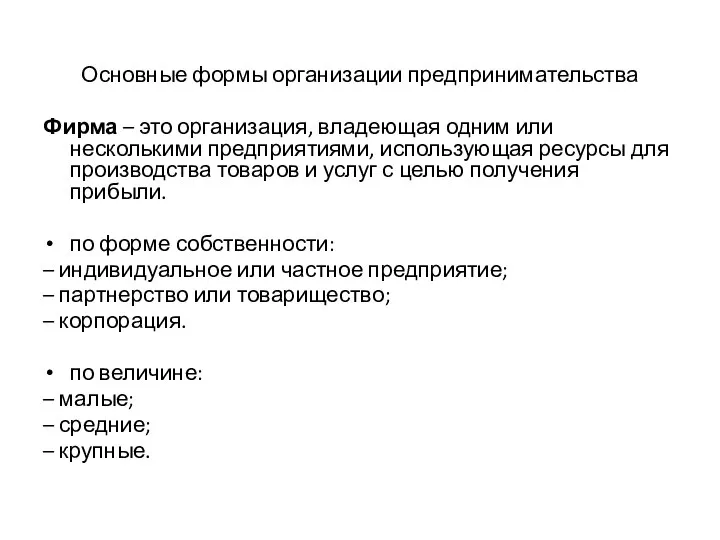 Основные формы организации предпринимательства

Фирма – это организация, владеющая одним или несколькими предприятиями, использующая ресурсы для производства товаров и услуг с целью получения прибыли.

• по форме собственности:
– индивидуальное или частное предприятие;
– партнерство или товарищество;
– корпорация.

• по величине:
– малые;
– средние;
– крупные.